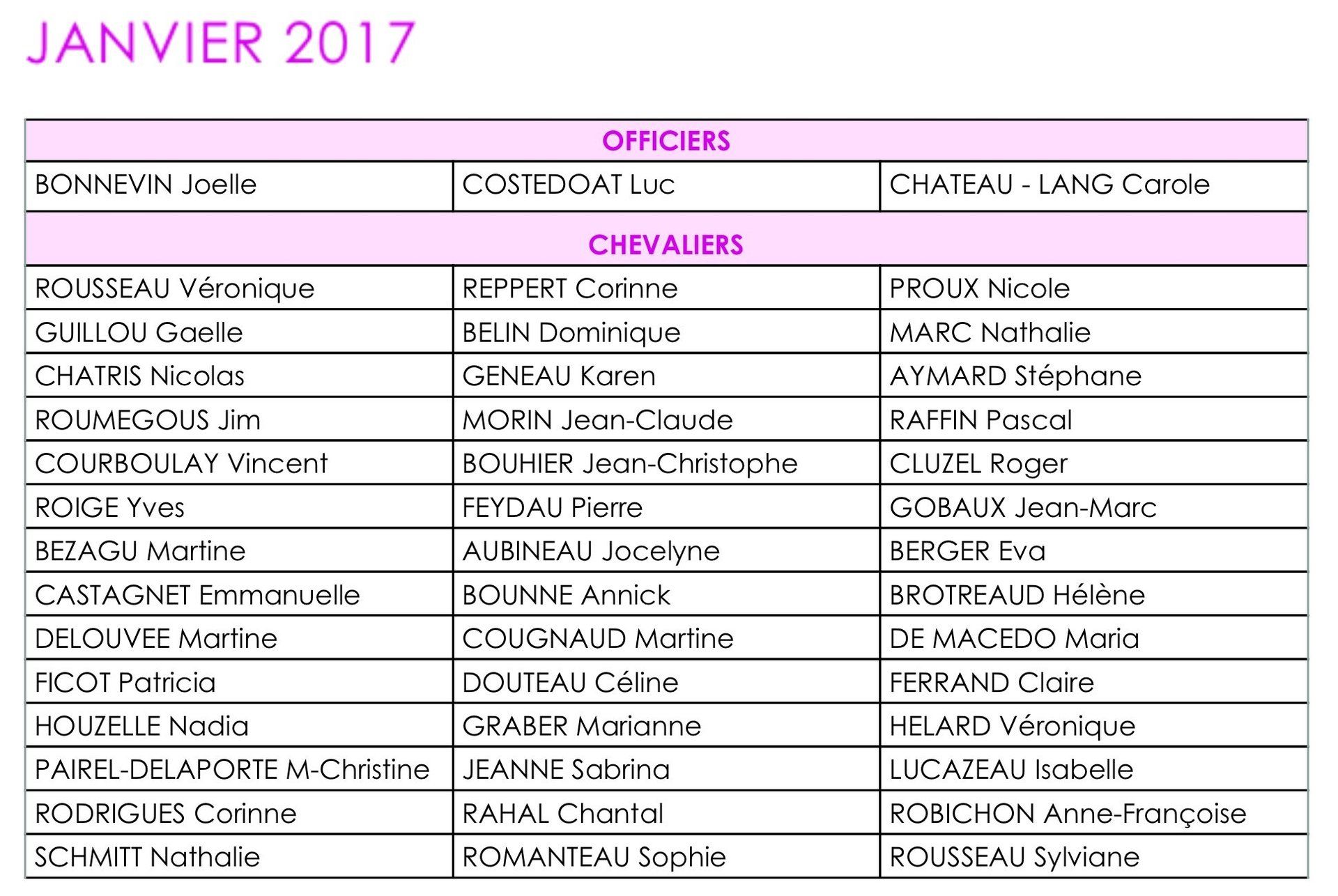 JANVIER 2017

| OFFICIERS | | |
|---|---|---|
| BONNEVIN Joelle | COSTEDOAT Luc | CHATEAU - LANG Carole |
| CHEVALIERS | | |
| ROUSSEAU Véronique | REPPERT Corinne | PROUX Nicole |
| GUILLOU Gaelle | BELIN Dominique | MARC Nathalie |
| CHATRIS Nicolas | GENEAU Karen | AYMARD Stéphane |
| ROUMEGOUS Jim | MORIN Jean-Claude | RAFFIN Pascal |
| COURBOULAY Vincent | BOUHIER Jean-Christophe | CLUZEL Roger |
| ROIGE Yves | FEYDAU Pierre | GOBAUX Jean-Marc |
| BEZAGU Martine | AUBINEAU Jocelyne | BERGER Eva |
| CASTAGNET Emmanuelle | BOUNNE Annick | BROTREAUD Hélène |
| DELOUVEE Martine | COUGNAUD Martine | DE MACEDO Maria |
| FICOT Patricia | DOUTEAU Céline | FERRAND Claire |
| HOUZELLE Nadia | GRABER Marianne | HELARD Véronique |
| PAIREL-DELAPORTE M-Christine | JEANNE Sabrina | LUCAZEAU Isabelle |
| RODRIGUES Corinne | RAHAL Chantal | ROBICHON Anne-Françoise |
| SCHMITT Nathalie | ROMANTEAU Sophie | ROUSSEAU Sylviane |